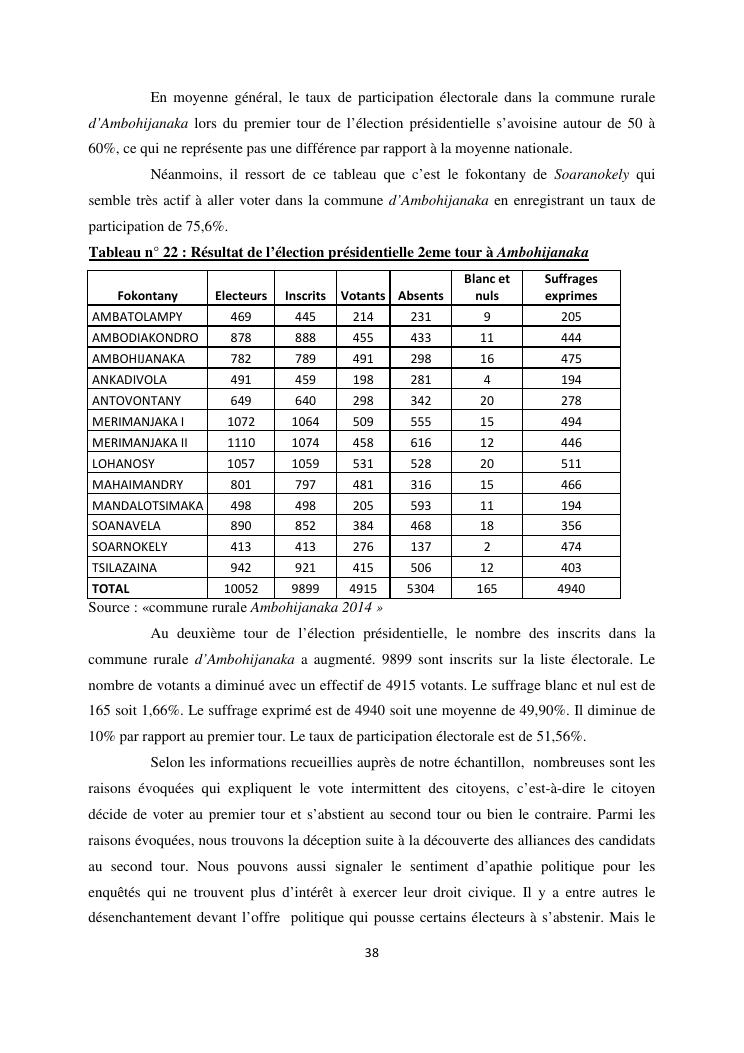 En moyenne général, le taux de participation électorale dans la commune rurale d'Ambohijanaka lors du premier tour de l'élection présidentielle s'avoisine autour de 50 à 60%, ce qui ne représente pas une différence par rapport à la moyenne nationale.

Néanmoins, il ressort de ce tableau que c'est le fokontany de Soaranokely qui semble très actif à aller voter dans la commune d'Ambohijanaka en enregistrant un taux de participation de 75,6%.

Tableau n° 22 : Résultat de l'élection présidentielle 2eme tour à Ambohijanaka

| Fokontany | Electeurs | Inscrits | Votants | Absents | Blanc et nuls | Suffrages exprimes |
|---|---|---|---|---|---|---|
| AMBATOLAMPY | 469 | 445 | 214 | 231 | 9 | 205 |
| AMBODIAKONDRO | 878 | 888 | 455 | 433 | 11 | 444 |
| AMBOHIJANAKA | 782 | 789 | 491 | 298 | 16 | 475 |
| ANKADIVOLA | 491 | 459 | 198 | 281 | 4 | 194 |
| ANTOVONTANY | 649 | 640 | 298 | 342 | 20 | 278 |
| MERIMANJAKA I | 1072 | 1064 | 509 | 555 | 15 | 494 |
| MERIMANJAKA II | 1110 | 1074 | 458 | 616 | 12 | 446 |
| LOHANOSY | 1057 | 1059 | 531 | 528 | 20 | 511 |
| MAHAIMANDRY | 801 | 797 | 481 | 316 | 15 | 466 |
| MANDALOTSIMAKA | 498 | 498 | 205 | 593 | 11 | 194 |
| SOANAVELA | 890 | 852 | 384 | 468 | 18 | 356 |
| SOARNOKELY | 413 | 413 | 276 | 137 | 2 | 474 |
| TSILAZAINA | 942 | 921 | 415 | 506 | 12 | 403 |
| TOTAL | 10052 | 9899 | 4915 | 5304 | 165 | 4940 |

Source : «commune rurale Ambohijanaka 2014 »

Au deuxième tour de l'élection présidentielle, le nombre des inscrits dans la commune rurale d'Ambohijanaka a augmenté. 9899 sont inscrits sur la liste électorale. Le nombre de votants a diminué avec un effectif de 4915 votants. Le suffrage blanc et nul est de 165 soit 1,66%. Le suffrage exprimé est de 4940 soit une moyenne de 49,90%. Il diminue de 10% par rapport au premier tour. Le taux de participation électorale est de 51,56%.

Selon les informations recueillies auprès de notre échantillon, nombreuses sont les raisons évoquées qui expliquent le vote intermittent des citoyens, c'est-à-dire le citoyen décide de voter au premier tour et s'abstient au second tour ou bien le contraire. Parmi les raisons évoquées, nous trouvons la déception suite à la découverte des alliances des candidats au second tour. Nous pouvons aussi signaler le sentiment d'apathie politique pour les enquêtés qui ne trouvent plus d'intérêt à exercer leur droit civique. Il y a entre autres le désenchantement devant l'offre politique qui pousse certains électeurs à s'abstenir. Mais le

38